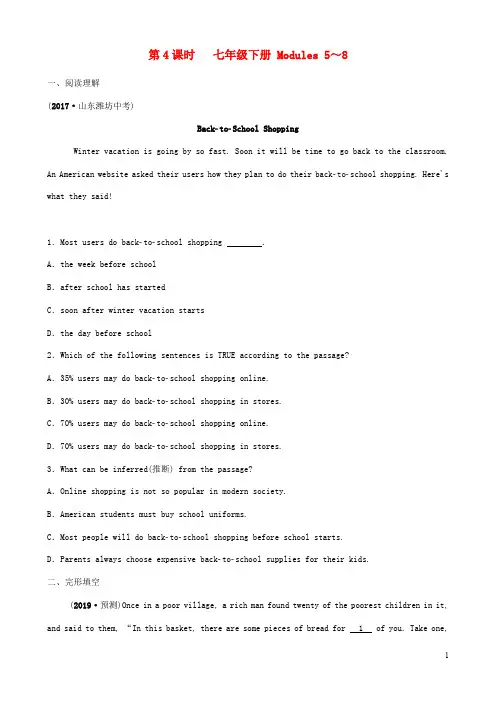 第4课时　七年级下册 Modules 5～8

一、阅读理解

(2017·山东潍坊中考)

Back-to-School Shopping

Winter vacation is going by so fast. Soon it will be time to go back to the classroom. An American website asked their users how they plan to do their back-to-school shopping. Here's what they said!

1. Most users do back-to-school shopping ____.

A. the week before school

B. after school has started

C. soon after winter vacation starts

D. the day before school

2. Which of the following sentences is TRUE according to the passage?

A. 35% users may do back-to-school shopping online.

B. 30% users may do back-to-school shopping in stores.

C. 70% users may do back-to-school shopping online.

D. 70% users may do back-to-school shopping in stores.

3. What can be inferred(推断) from the passage?

A. Online shopping is not so popular in modern society.

B. American students must buy school uniforms.

C. Most people will do back-to-school shopping before school starts.

D. Parents always choose expensive back-to-school supplies for their kids.

二、完形填空

(2019·预测)Once in a poor village, a rich man found twenty of the poorest children in it, and said to them, "In this basket, there are some pieces of bread for 1 of you. Take one,

1